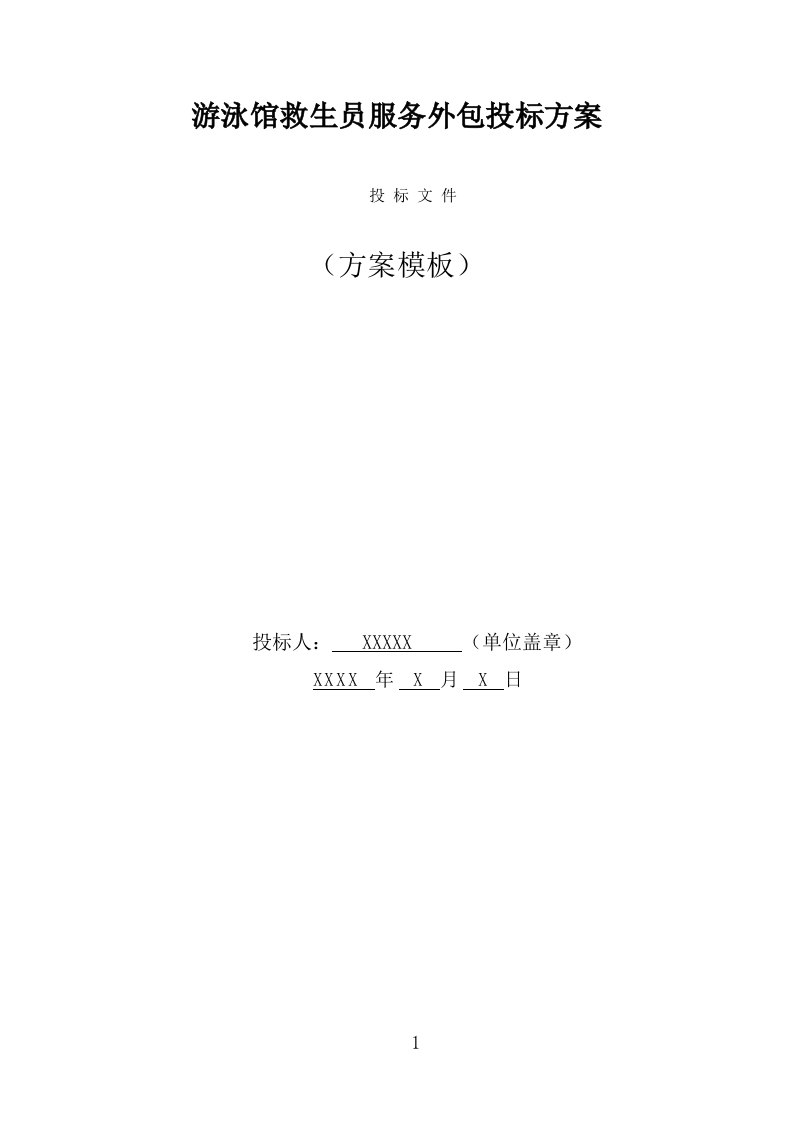 游泳馆救生员服务外包投标方案

投 标 文 件

（方案模板）

投标人： XXXXX （单位盖章）

XXXX 年 X 月 X 日

1